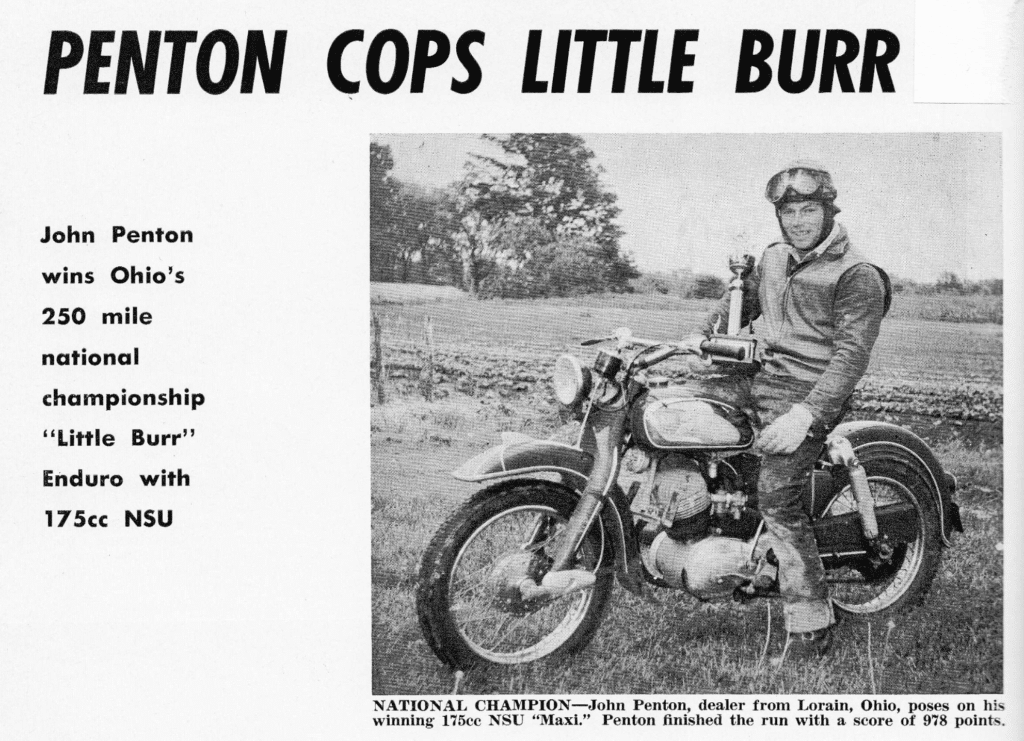 PENTON COPS LITTLE BURR

John Penton wins Ohio's 250 mile national championship "Little Burr" Enduro with 175cc NSU

NATIONAL CHAMPION—John Penton, dealer from Lorain, Ohio, poses on his winning 175cc NSU "Maxi." Penton finished the run with a score of 978 points.